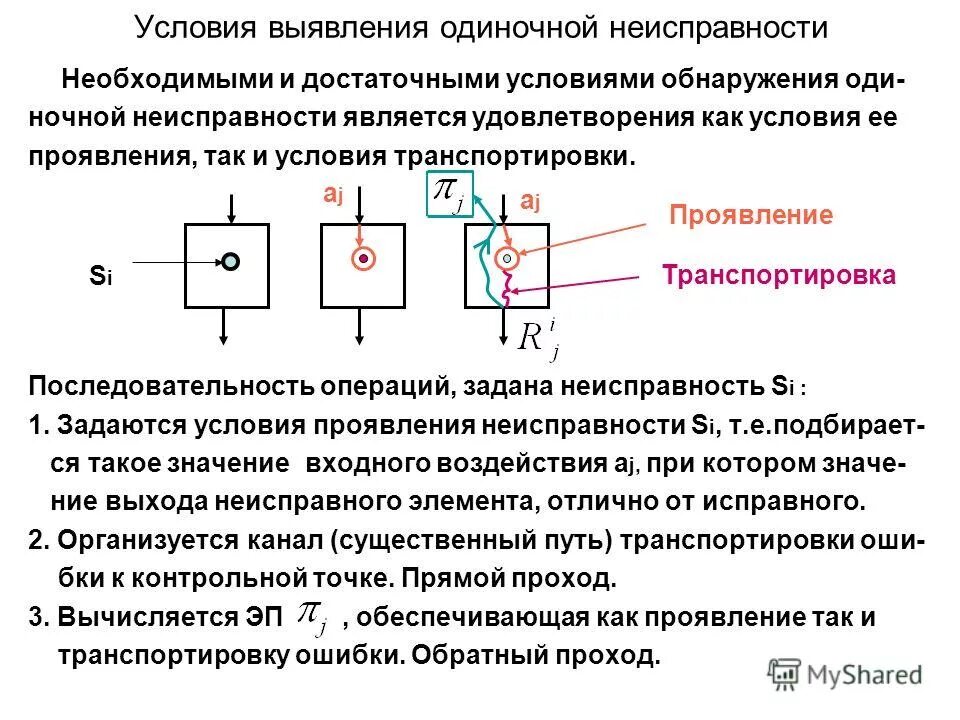 Условия выявления одиночной неисправности

Необходимыми и достаточными условиями обнаружения одиночной неисправности является удовлетворения как условия ее проявления, так и условия транспортировки.

$a_j$ $\pi_j$ $a_j$ Проявление

$S_i$ Транспортировка

$R_j^i$

Последовательность операций, задана неисправность $S_i$ :

1. Задаются условия проявления неисправности $S_i$, т.е.подбирается такое значение входного воздействия $a_j$, при котором значение выхода неисправного элемента, отлично от исправного.

2. Организуется канал (существенный путь) транспортировки ошибки к контрольной точке. Прямой проход.

3. Вычисляется ЭП $\pi_j$ , обеспечивающая как проявление так и транспортировку ошибки. Обратный проход.

MyShared